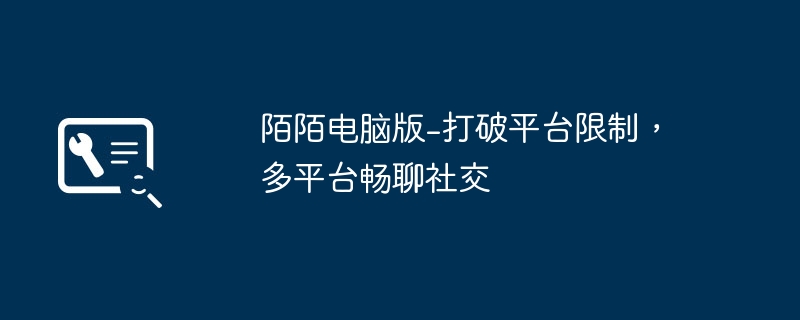 陌陌电脑版-打破平台限制，多平台畅聊社交